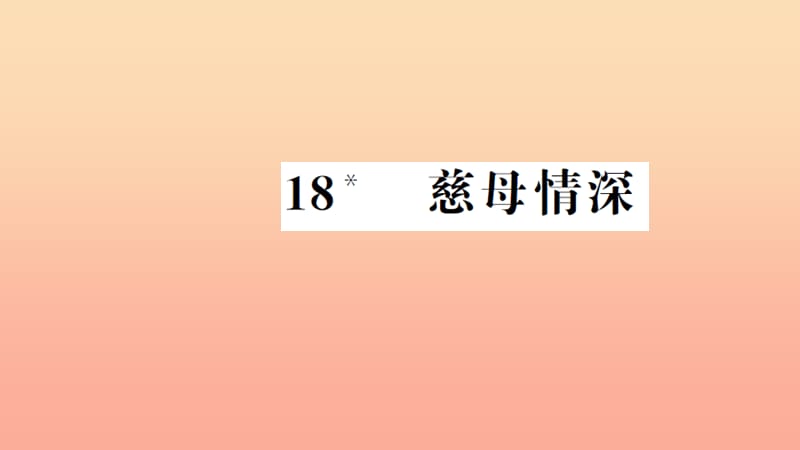 18* 慈母情深